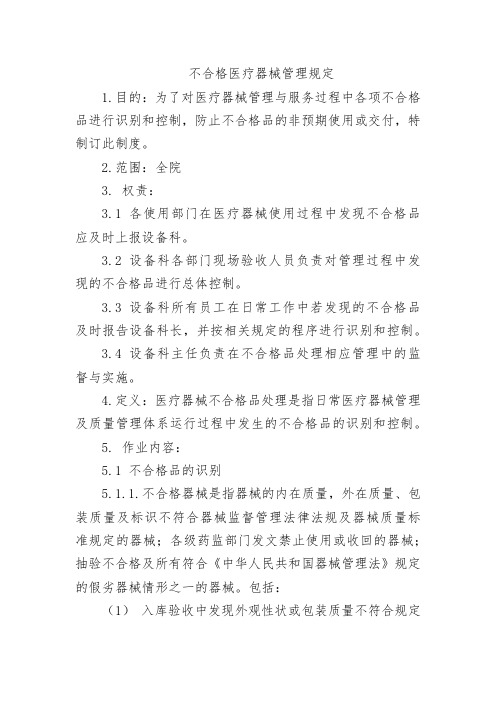 不合格医疗器械管理规定

1.目的：为了对医疗器械管理与服务过程中各项不合格品进行识别和控制，防止不合格品的非预期使用或交付，特制订此制度。

2.范围：全院

3. 权责：

3.1 各使用部门在医疗器械使用过程中发现不合格品应及时上报设备科。

3.2 设备科各部门现场验收人员负责对管理过程中发现的不合格品进行总体控制。

3.3 设备科所有员工在日常工作中若发现的不合格品及时报告设备科长，并按相关规定的程序进行识别和控制。

3.4 设备科主任负责在不合格品处理相应管理中的监督与实施。

4.定义：医疗器械不合格品处理是指日常医疗器械管理及质量管理体系运行过程中发生的不合格品的识别和控制。

5. 作业内容：

5.1 不合格品的识别

5.1.1.不合格器械是指器械的内在质量，外在质量、包装质量及标识不符合器械监督管理法律法规及器械质量标准规定的器械；各级药监部门发文禁止使用或收回的器械；抽验不合格及所有符合《中华人民共和国器械管理法》规定的假劣器械情形之一的器械。包括：

（1） 入库验收中发现外观性状或包装质量不符合规定